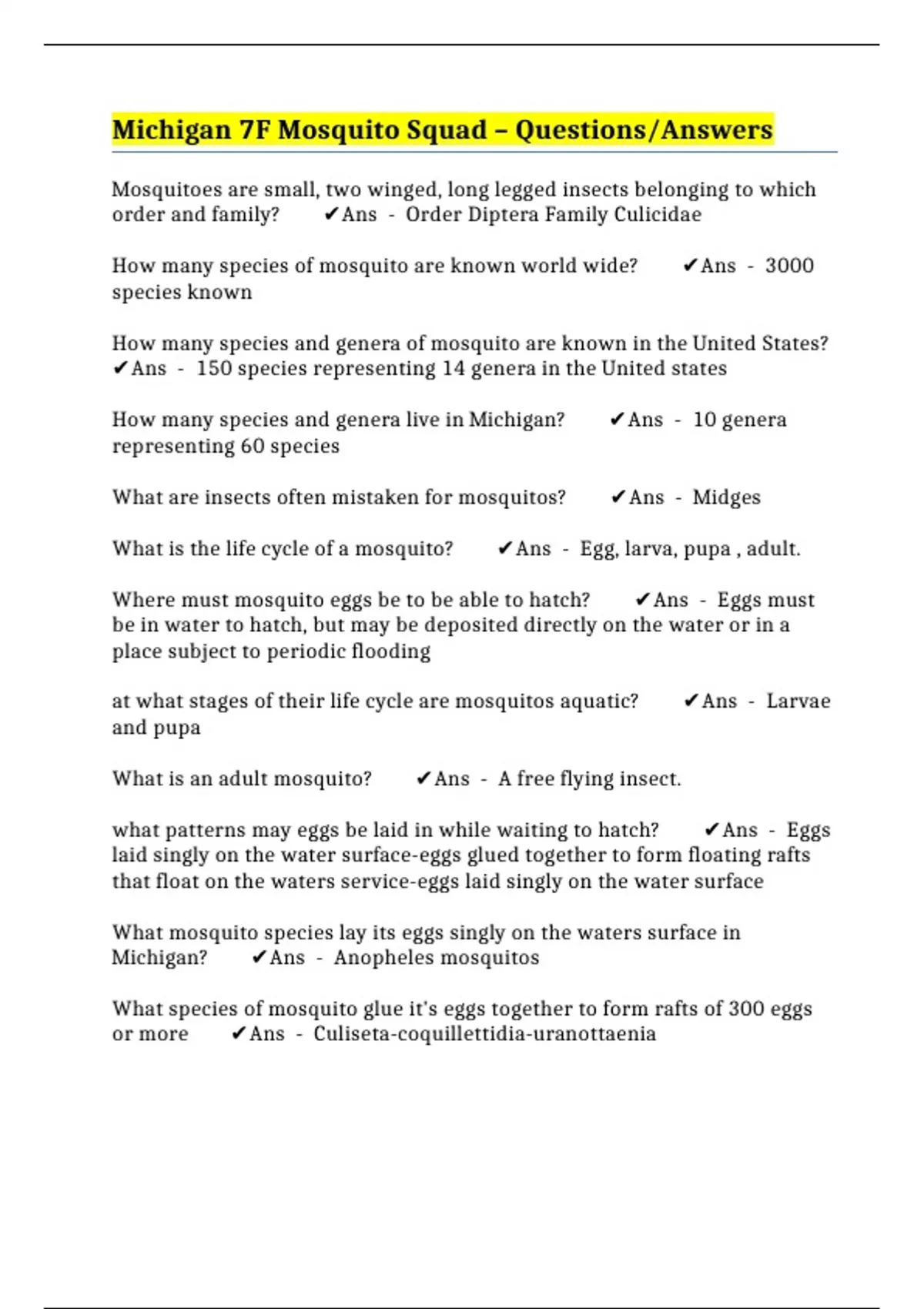 Michigan 7F Mosquito Squad – Questions/Answers

Mosquitoes are small, two winged, long legged insects belonging to which order and family? ✔Ans - Order Diptera Family Culicidae

How many species of mosquito are known world wide? ✔Ans - 3000 species known

How many species and genera of mosquito are known in the United States? ✔Ans - 150 species representing 14 genera in the United states

How many species and genera live in Michigan? ✔Ans - 10 genera representing 60 species

What are insects often mistaken for mosquitos? ✔Ans - Midges

What is the life cycle of a mosquito? ✔Ans - Egg, larva, pupa , adult.

Where must mosquito eggs be to be able to hatch? ✔Ans - Eggs must be in water to hatch, but may be deposited directly on the water or in a place subject to periodic flooding

at what stages of their life cycle are mosquitos aquatic? ✔Ans - Larvae and pupa

What is an adult mosquito? ✔Ans - A free flying insect.

what patterns may eggs be laid in while waiting to hatch? ✔Ans - Eggs laid singly on the water surface-eggs glued together to form floating rafts that float on the waters service-eggs laid singly on the water surface

What mosquito species lay its eggs singly on the waters surface in Michigan? ✔Ans - Anopheles mosquitos

What species of mosquito glue it's eggs together to form rafts of 300 eggs or more ✔Ans - Culiseta-coquillettidia-uranottaenia